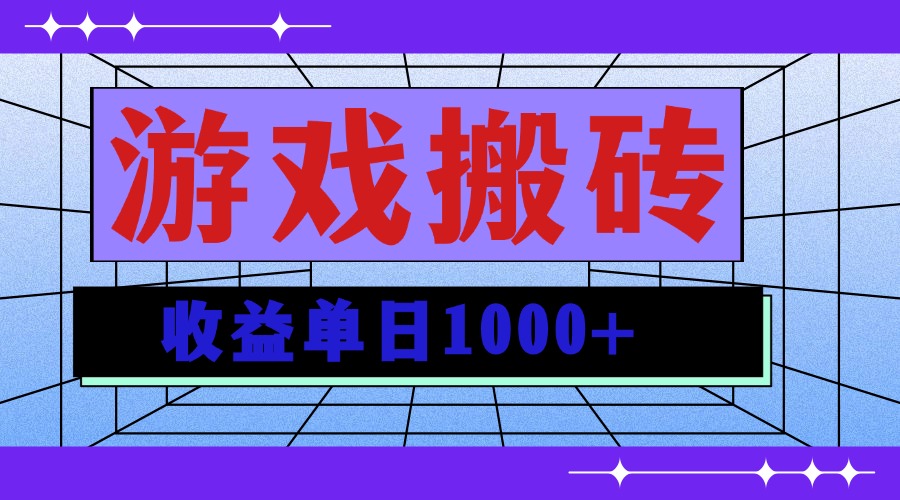 游戏搬砖

收益单日1000+